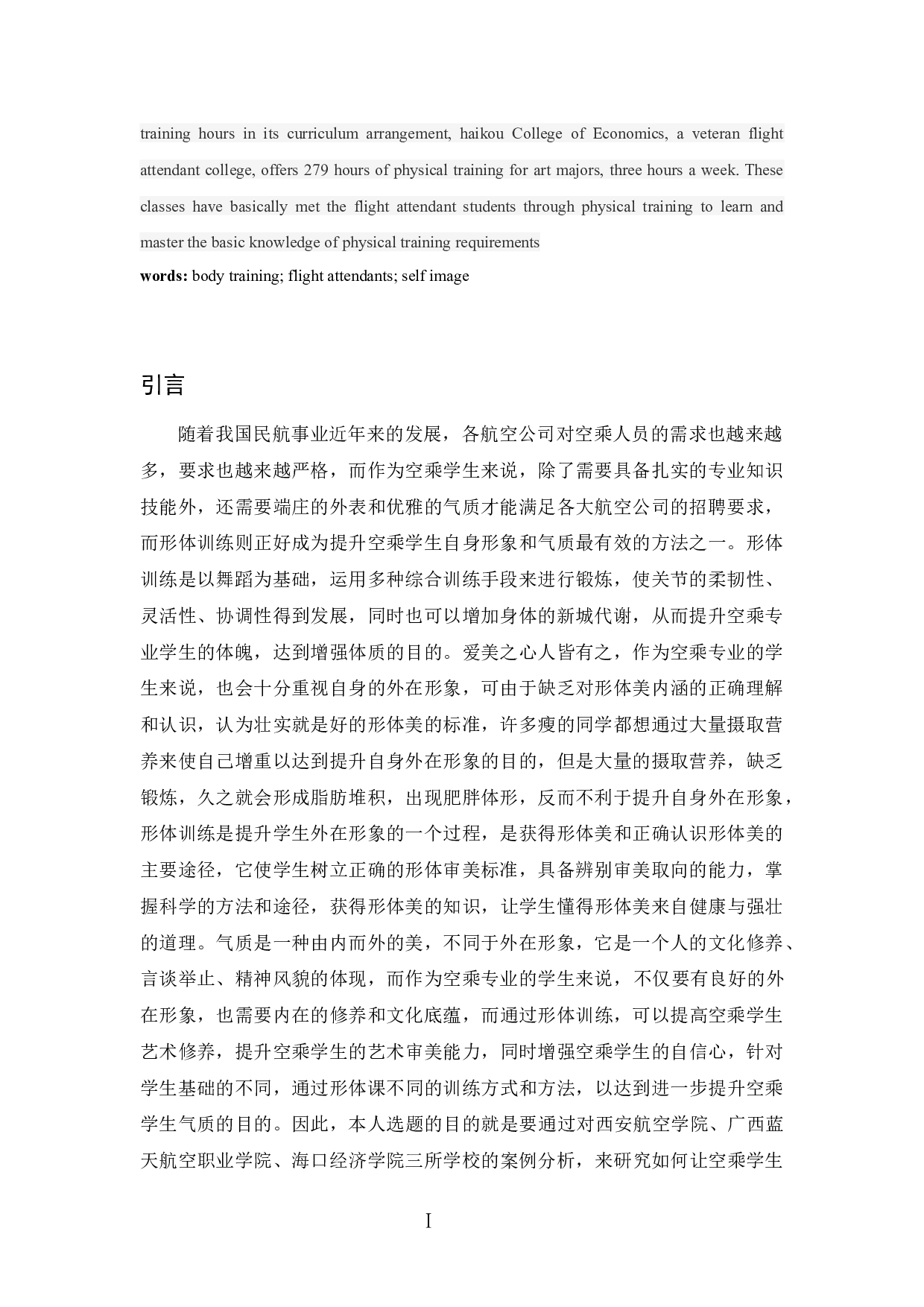 training hours in its curriculum arrangement, haikou College of Economics, a veteran flight attendant college, offers 279 hours of physical training for art majors, three hours a week. These classes have basically met the flight attendant students through physical training to learn and master the basic knowledge of physical training requirements

**words:** body training; flight attendants; self image

引言

随着我国民航事业近年来的发展，各航空公司对空乘人员的需求也越来越多，要求也越来越严格，而作为空乘学生来说，除了需要具备扎实的专业知识技能外，还需要端庄的外表和优雅的气质才能满足各大航空公司的招聘要求，而形体训练则正好成为提升空乘学生自身形象和气质最有效的方法之一。形体训练是以舞蹈为基础，运用多种综合训练手段来进行锻炼，使关节的柔韧性、灵活性、协调性得到发展，同时也可以增加身体的新城代谢，从而提升空乘专业学生的体魄，达到增强体质的目的。爱美之心人皆有之，作为空乘专业的学生来说，也会十分重视自身的外在形象，可由于缺乏对形体美内涵的正确理解和认识，认为壮实就是好的形体美的标准，许多瘦的同学都想通过大量摄取营养来使自己增重以达到提升自身外在形象的目的，但是大量的摄取营养，缺乏锻炼，久之就会形成脂肪堆积，出现肥胖体形，反而不利于提升自身外在形象，形体训练是提升学生外在形象的一个过程，是获得形体美和正确认识形体美的主要途径，它使学生树立正确的形体审美标准，具备辨别审美取向的能力，掌握科学的方法和途径，获得形体美的知识，让学生懂得形体美来自健康与强壮的道理。气质是一种由内而外的美，不同于外在形象，它是一个人的文化修养、言谈举止、精神风貌的体现，而作为空乘专业的学生来说，不仅要有良好的外在形象，也需要内在的修养和文化底蕴，而通过形体训练，可以提高空乘学生艺术修养，提升空乘学生的艺术审美能力，同时增强空乘学生的自信心，针对学生基础的不同，通过形体课不同的训练方式和方法，以达到进一步提升空乘学生气质的目的。因此，本人选题的目的就是要通过对西安航空学院、广西蓝天航空职业学院、海口经济学院三所学校的案例分析，来研究如何让空乘学生

I